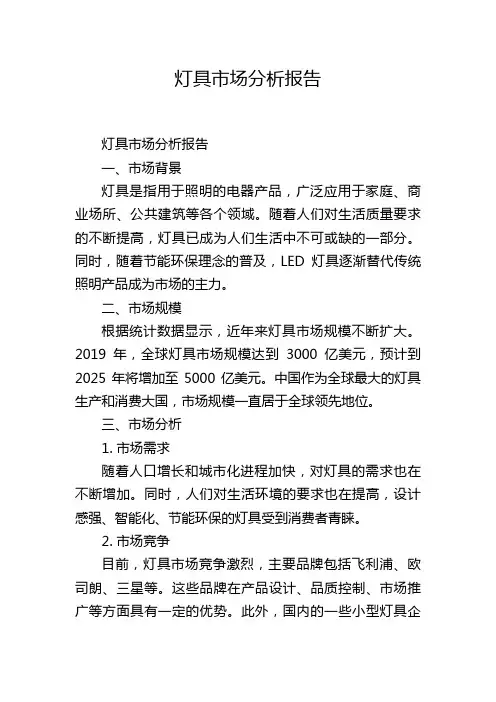 灯具市场分析报告

灯具市场分析报告

一、市场背景

灯具是指用于照明的电器产品，广泛应用于家庭、商业场所、公共建筑等各个领域。随着人们对生活质量要求的不断提高，灯具已成为人们生活中不可或缺的一部分。同时，随着节能环保理念的普及，LED 灯具逐渐替代传统照明产品成为市场的主力。

二、市场规模

根据统计数据显示，近年来灯具市场规模不断扩大。2019 年，全球灯具市场规模达到 3000 亿美元，预计到 2025 年将增加至 5000 亿美元。中国作为全球最大的灯具生产和消费大国，市场规模一直居于全球领先地位。

三、市场分析

1. 市场需求

随着人口增长和城市化进程加快，对灯具的需求也在不断增加。同时，人们对生活环境的要求也在提高，设计感强、智能化、节能环保的灯具受到消费者青睐。

2. 市场竞争

目前，灯具市场竞争激烈，主要品牌包括飞利浦、欧司朗、三星等。这些品牌在产品设计、品质控制、市场推广等方面具有一定的优势。此外，国内的一些小型灯具企